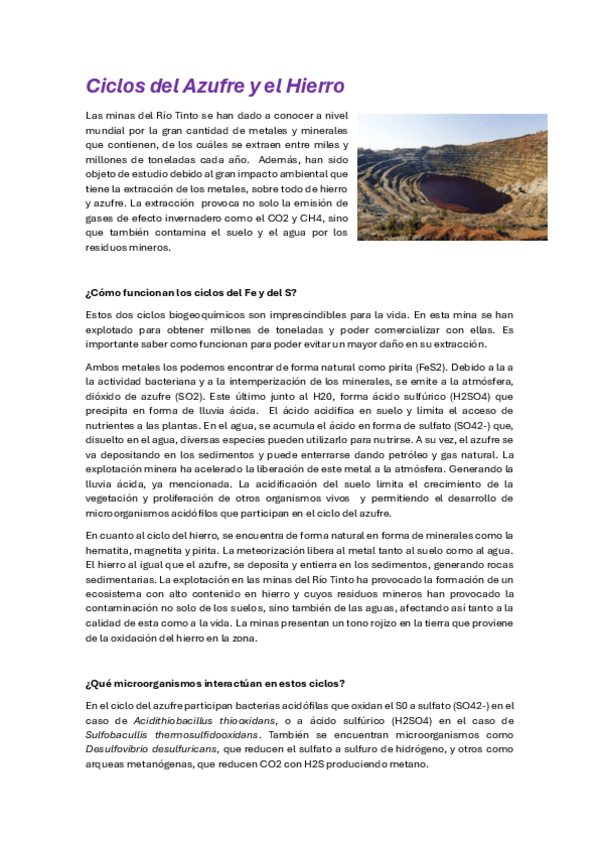 Ciclos del Azufre y el Hierro

Las minas del Río Tinto se han dado a conocer a nivel mundial por la gran cantidad de metales y minerales que contienen, de los cuáles se extraen entre miles y millones de toneladas cada año. Además, han sido objeto de estudio debido al gran impacto ambiental que tiene la extracción de los metales, sobre todo de hierro y azufre. La extracción provoca no solo la emisión de gases de efecto invernadero como el CO2 y CH4, sino que también contamina el suelo y el agua por los residuos mineros.

¿Cómo funcionan los ciclos del Fe y del S?

Estos dos ciclos biogeoquímicos son imprescindibles para la vida. En esta mina se han explotado para obtener millones de toneladas y poder comercializar con ellas. Es importante saber como funcionan para poder evitar un mayor daño en su extracción.

Ambos metales los podemos encontrar de forma natural como pirita (FeS2). Debido a la a la actividad bacteriana y a la intemperización de los minerales, se emite a la atmósfera, dióxido de azufre (SO2). Este último junto al H20, forma ácido sulfúrico (H2SO4) que precipita en forma de lluvia ácida. El ácido acidifica en suelo y limita el acceso de nutrientes a las plantas. En el agua, se acumula el ácido en forma de sulfato (SO42-) que, disuelto en el agua, diversas especies pueden utilizarlo para nutrirse. A su vez, el azufre se va depositando en los sedimentos y puede enterrarse dando petróleo y gas natural. La explotación minera ha acelerado la liberación de este metal a la atmósfera. Generando la lluvia ácida, ya mencionada. La acidificación del suelo limita el crecimiento de la vegetación y proliferación de otros organismos vivos y permitiendo el desarrollo de microorganismos acidófilos que participan en el ciclo del azufre.

En cuanto al ciclo del hierro, se encuentra de forma natural en forma de minerales como la hematita, magnetita y pirita. La meteorización libera al metal tanto al suelo como al agua. El hierro al igual que el azufre, se deposita y entierra en los sedimentos, generando rocas sedimentarias. La explotación en las minas del Río Tinto ha provocado la formación de un ecosistema con alto contenido en hierro y cuyos residuos mineros han provocado la contaminación no solo de los suelos, sino también de las aguas, afectando así tanto a la calidad de esta como a la vida. La minas presentan un tono rojizo en la tierra que proviene de la oxidación del hierro en la zona.

¿Qué microorganismos interactúan en estos ciclos?

En el ciclo del azufre participan bacterias acidófilas que oxidan el S0 a sulfato (SO42-) en el caso de Acidithiobacillus thiooxidans, o a ácido sulfúrico (H2SO4) en el caso de Sulfobacullis thermosulfidooxidans. También se encuentran microorganismos como Desulfovibrio desulfuricans, que reducen el sulfato a sulfuro de hidrógeno, y otros como arqueas metanógenas, que reducen CO2 con H2S produciendo metano.